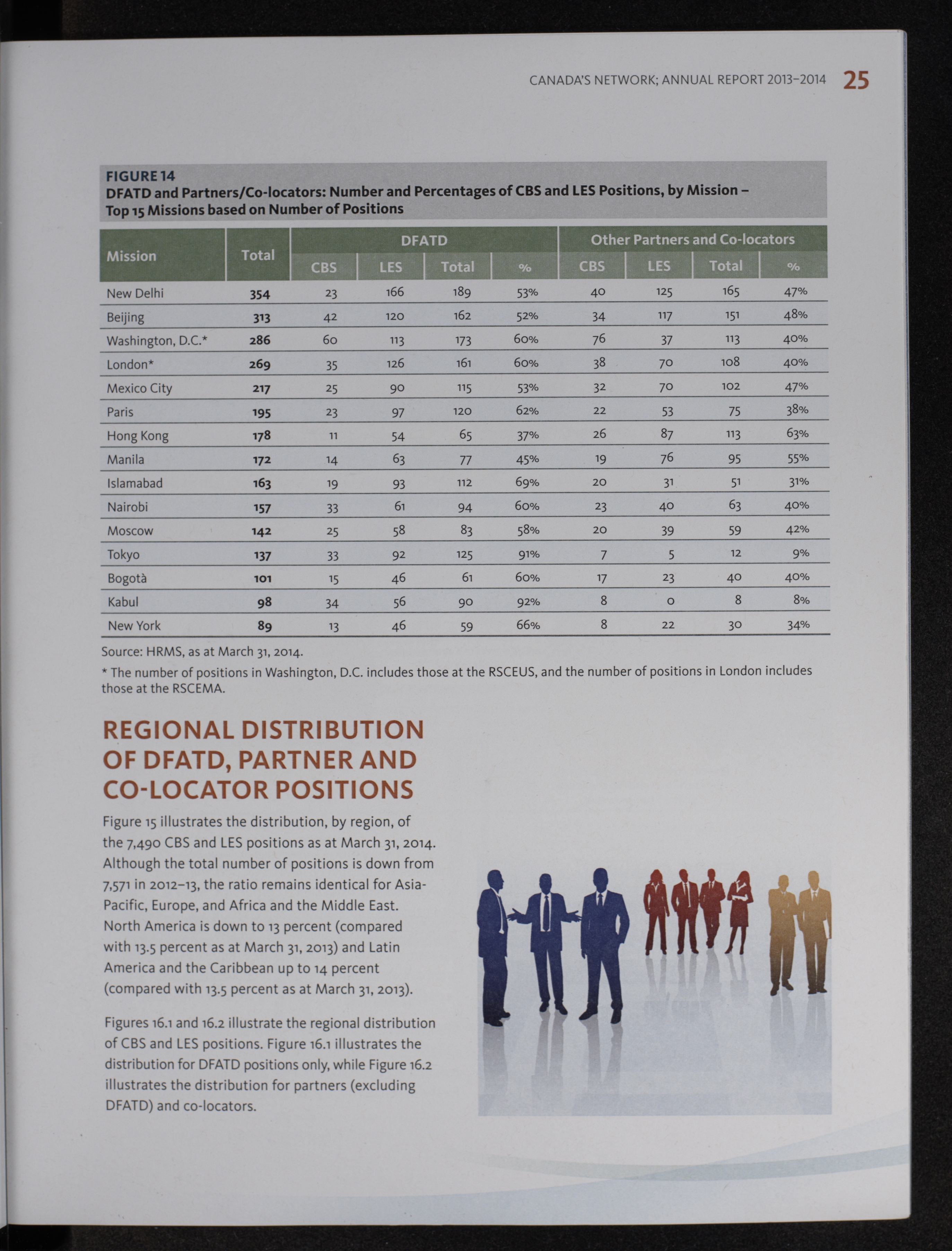 CANADA'S NETWORK; ANNUAL REPORT 2013–2014 25

FIGURE 14
DFATD and Partners/Co-locators: Number and Percentages of CBS and LES Positions, by Mission – Top 15 Missions based on Number of Positions

| Mission | Total | DFATD CBS | DFATD LES | DFATD Total | DFATD % | Other Partners and Co-locators CBS | Other Partners and Co-locators LES | Other Partners and Co-locators Total | Other Partners and Co-locators % |
|---|---|---|---|---|---|---|---|---|---|
| New Delhi | 354 | 23 | 166 | 189 | 53% | 40 | 125 | 165 | 47% |
| Beijing | 313 | 42 | 120 | 162 | 52% | 34 | 117 | 151 | 48% |
| Washington, D.C.* | 286 | 60 | 113 | 173 | 60% | 76 | 37 | 113 | 40% |
| London* | 269 | 35 | 126 | 161 | 60% | 38 | 70 | 108 | 40% |
| Mexico City | 217 | 25 | 90 | 115 | 53% | 32 | 70 | 102 | 47% |
| Paris | 195 | 23 | 97 | 120 | 62% | 22 | 53 | 75 | 38% |
| Hong Kong | 178 | 11 | 54 | 65 | 37% | 26 | 87 | 113 | 63% |
| Manila | 172 | 14 | 63 | 77 | 45% | 19 | 76 | 95 | 55% |
| Islamabad | 163 | 19 | 93 | 112 | 69% | 20 | 31 | 51 | 31% |
| Nairobi | 157 | 33 | 61 | 94 | 60% | 23 | 40 | 63 | 40% |
| Moscow | 142 | 25 | 58 | 83 | 58% | 20 | 39 | 59 | 42% |
| Tokyo | 137 | 33 | 92 | 125 | 91% | 7 | 5 | 12 | 9% |
| Bogotà | 101 | 15 | 46 | 61 | 60% | 17 | 23 | 40 | 40% |
| Kabul | 98 | 34 | 56 | 90 | 92% | 8 | 0 | 8 | 8% |
| New York | 89 | 13 | 46 | 59 | 66% | 8 | 22 | 30 | 34% |

Source: HRMS, as at March 31, 2014.
* The number of positions in Washington, D.C. includes those at the RSCEUS, and the number of positions in London includes those at the RSCEMA.

REGIONAL DISTRIBUTION OF DFATD, PARTNER AND CO-LOCATOR POSITIONS

Figure 15 illustrates the distribution, by region, of the 7,490 CBS and LES positions as at March 31, 2014. Although the total number of positions is down from 7,571 in 2012–13, the ratio remains identical for Asia-Pacific, Europe, and Africa and the Middle East. North America is down to 13 percent (compared with 13.5 percent as at March 31, 2013) and Latin America and the Caribbean up to 14 percent (compared with 13.5 percent as at March 31, 2013).

Figures 16.1 and 16.2 illustrate the regional distribution of CBS and LES positions. Figure 16.1 illustrates the distribution for DFATD positions only, while Figure 16.2 illustrates the distribution for partners (excluding DFATD) and co-locators.